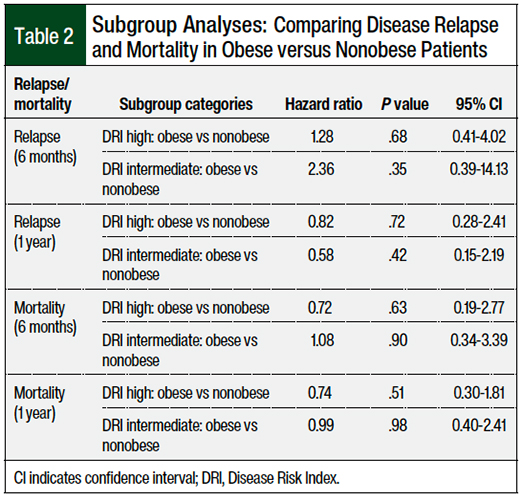 Table 2 Subgroup Analyses: Comparing Disease Relapse and Mortality in Obese versus Nonobese Patients

| Relapse/ mortality | Subgroup categories | Hazard ratio | P value | 95% CI |
|---|---|---|---|---|
| Relapse (6 months) | DRI high: obese vs nonobese | 1.28 | .68 | 0.41-4.02 |
| | DRI intermediate: obese vs nonobese | 2.36 | .35 | 0.39-14.13 |
| Relapse (1 year) | DRI high: obese vs nonobese | 0.82 | .72 | 0.28-2.41 |
| | DRI intermediate: obese vs nonobese | 0.58 | .42 | 0.15-2.19 |
| Mortality (6 months) | DRI high: obese vs nonobese | 0.72 | .63 | 0.19-2.77 |
| | DRI intermediate: obese vs nonobese | 1.08 | .90 | 0.34-3.39 |
| Mortality (1 year) | DRI high: obese vs nonobese | 0.74 | .51 | 0.30-1.81 |
| | DRI intermediate: obese vs nonobese | 0.99 | .98 | 0.40-2.41 |

CI indicates confidence interval; DRI, Disease Risk Index.